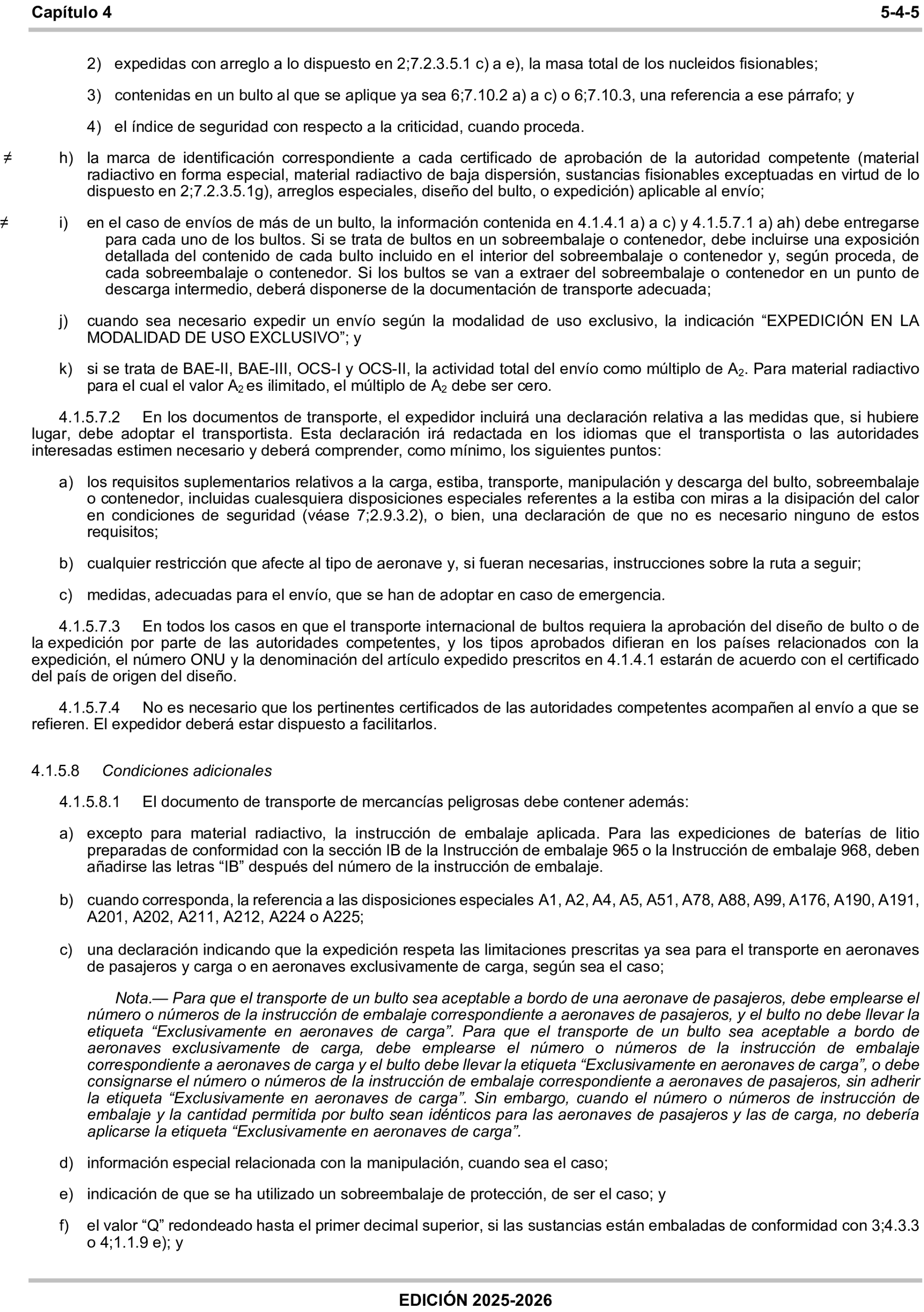 Capítulo 4 5-4-5

2) expedidas con arreglo a lo dispuesto en 2;7.2.3.5.1 c) a e), la masa total de los nucleidos fisionables;

3) contenidas en un bulto al que se aplique ya sea 6;7.10.2 a) a c) o 6;7.10.3, una referencia a ese párrafo; y

4) el índice de seguridad con respecto a la criticidad, cuando proceda.

≠ h) la marca de identificación correspondiente a cada certificado de aprobación de la autoridad competente (material radiactivo en forma especial, material radiactivo de baja dispersión, sustancias fisionables exceptuadas en virtud de lo dispuesto en 2;7.2.3.5.1g), arreglos especiales, diseño del bulto, o expedición) aplicable al envío;

≠ i) en el caso de envíos de más de un bulto, la información contenida en 4.1.4.1 a) a c) y 4.1.5.7.1 a) ah) debe entregarse para cada uno de los bultos. Si se trata de bultos en un sobreembalaje o contenedor, debe incluirse una exposición detallada del contenido de cada bulto incluido en el interior del sobreembalaje o contenedor y, según proceda, de cada sobreembalaje o contenedor. Si los bultos se van a extraer del sobreembalaje o contenedor en un punto de descarga intermedio, deberá disponerse de la documentación de transporte adecuada;

j) cuando sea necesario expedir un envío según la modalidad de uso exclusivo, la indicación “EXPEDICIÓN EN LA MODALIDAD DE USO EXCLUSIVO”; y

k) si se trata de BAE-II, BAE-III, OCS-I y OCS-II, la actividad total del envío como múltiplo de $A_2$. Para material radiactivo para el cual el valor $A_2$ es ilimitado, el múltiplo de $A_2$ debe ser cero.

4.1.5.7.2 En los documentos de transporte, el expedidor incluirá una declaración relativa a las medidas que, si hubiere lugar, debe adoptar el transportista. Esta declaración irá redactada en los idiomas que el transportista o las autoridades interesadas estimen necesario y deberá comprender, como mínimo, los siguientes puntos:

a) los requisitos suplementarios relativos a la carga, estiba, transporte, manipulación y descarga del bulto, sobreembalaje o contenedor, incluidas cualesquiera disposiciones especiales referentes a la estiba con miras a la disipación del calor en condiciones de seguridad (véase 7;2.9.3.2), o bien, una declaración de que no es necesario ninguno de estos requisitos;

b) cualquier restricción que afecte al tipo de aeronave y, si fueran necesarias, instrucciones sobre la ruta a seguir;

c) medidas, adecuadas para el envío, que se han de adoptar en caso de emergencia.

4.1.5.7.3 En todos los casos en que el transporte internacional de bultos requiera la aprobación del diseño de bulto o de la expedición por parte de las autoridades competentes, y los tipos aprobados difieran en los países relacionados con la expedición, el número ONU y la denominación del artículo expedido prescritos en 4.1.4.1 estarán de acuerdo con el certificado del país de origen del diseño.

4.1.5.7.4 No es necesario que los pertinentes certificados de las autoridades competentes acompañen al envío a que se refieren. El expedidor deberá estar dispuesto a facilitarlos.

4.1.5.8 Condiciones adicionales

4.1.5.8.1 El documento de transporte de mercancías peligrosas debe contener además:

a) excepto para material radiactivo, la instrucción de embalaje aplicada. Para las expediciones de baterías de litio preparadas de conformidad con la sección IB de la Instrucción de embalaje 965 o la Instrucción de embalaje 968, deben añadirse las letras “IB” después del número de la instrucción de embalaje.

b) cuando corresponda, la referencia a las disposiciones especiales A1, A2, A4, A5, A51, A78, A88, A99, A176, A190, A191, A201, A202, A211, A212, A224 o A225;

c) una declaración indicando que la expedición respeta las limitaciones prescritas ya sea para el transporte en aeronaves de pasajeros y carga o en aeronaves exclusivamente de carga, según sea el caso;

Nota.— Para que el transporte de un bulto sea aceptable a bordo de una aeronave de pasajeros, debe emplearse el número o números de la instrucción de embalaje correspondiente a aeronaves de pasajeros, y el bulto no debe llevar la etiqueta “Exclusivamente en aeronaves de carga”. Para que el transporte de un bulto sea aceptable a bordo de aeronaves exclusivamente de carga, debe emplearse el número o números de la instrucción de embalaje correspondiente a aeronaves de carga y el bulto debe llevar la etiqueta “Exclusivamente en aeronaves de carga”, o debe consignarse el número o números de la instrucción de embalaje correspondiente a aeronaves de pasajeros, sin adherir la etiqueta “Exclusivamente en aeronaves de carga”. Sin embargo, cuando el número o números de instrucción de embalaje y la cantidad permitida por bulto sean idénticos para las aeronaves de pasajeros y las de carga, no debería aplicarse la etiqueta “Exclusivamente en aeronaves de carga”.

d) información especial relacionada con la manipulación, cuando sea el caso;

e) indicación de que se ha utilizado un sobreembalaje de protección, de ser el caso; y

f) el valor “Q” redondeado hasta el primer decimal superior, si las sustancias están embaladas de conformidad con 3;4.3.3 o 4;1.1.9 e); y

EDICIÓN 2025-2026